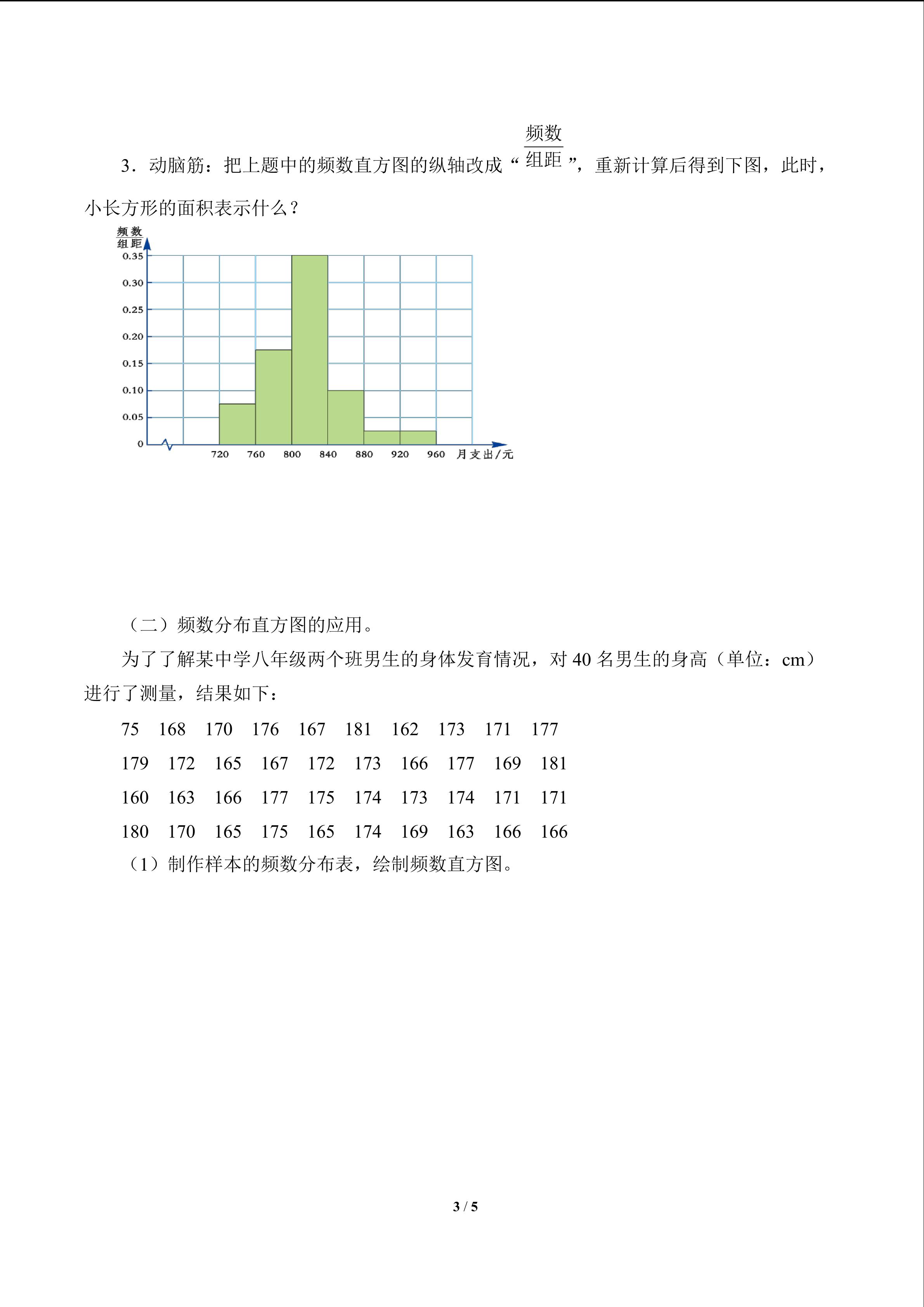 3．动脑筋：把上题中的频数直方图的纵轴改成“$\frac{频数}{组距}$”，重新计算后得到下图，此时，小长方形的面积表示什么？

$\frac{频数}{组距}$
0.35
0.30
0.25
0.20
0.15
0.10
0.05
0
720 760 800 840 880 920 960 月支出/元

（二）频数分布直方图的应用。

为了了解某中学八年级两个班男生的身体发育情况，对 40 名男生的身高（单位：cm）进行了测量，结果如下：

75 168 170 176 167 181 162 173 171 177
179 172 165 167 172 173 166 177 169 181
160 163 166 177 175 174 173 174 171 171
180 170 165 175 165 174 169 163 166 166

（1）制作样本的频数分布表，绘制频数直方图。

3 / 5